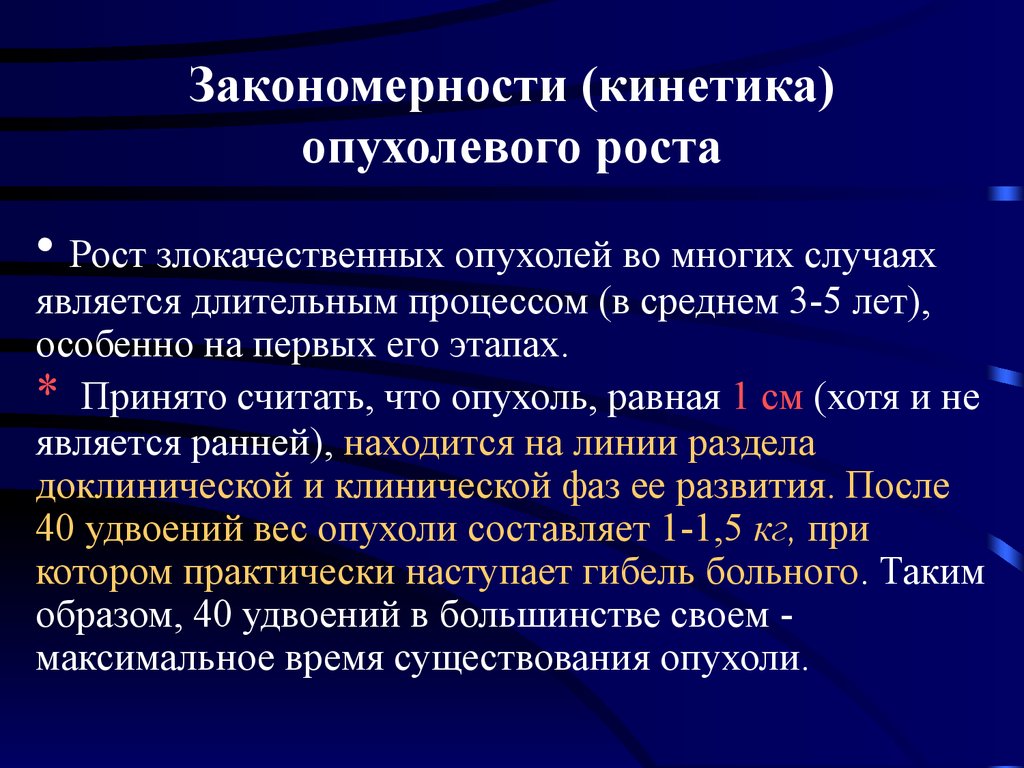 Закономерности (кинетика) опухолевого роста

• Рост злокачественных опухолей во многих случаях является длительным процессом (в среднем 3-5 лет), особенно на первых его этапах.

* Принято считать, что опухоль, равная 1 см (хотя и не является ранней), находится на линии раздела доклинической и клинической фаз ее развития. После 40 удвоений вес опухоли составляет 1-1,5 кг, при котором практически наступает гибель больного. Таким образом, 40 удвоений в большинстве своем - максимальное время существования опухоли.